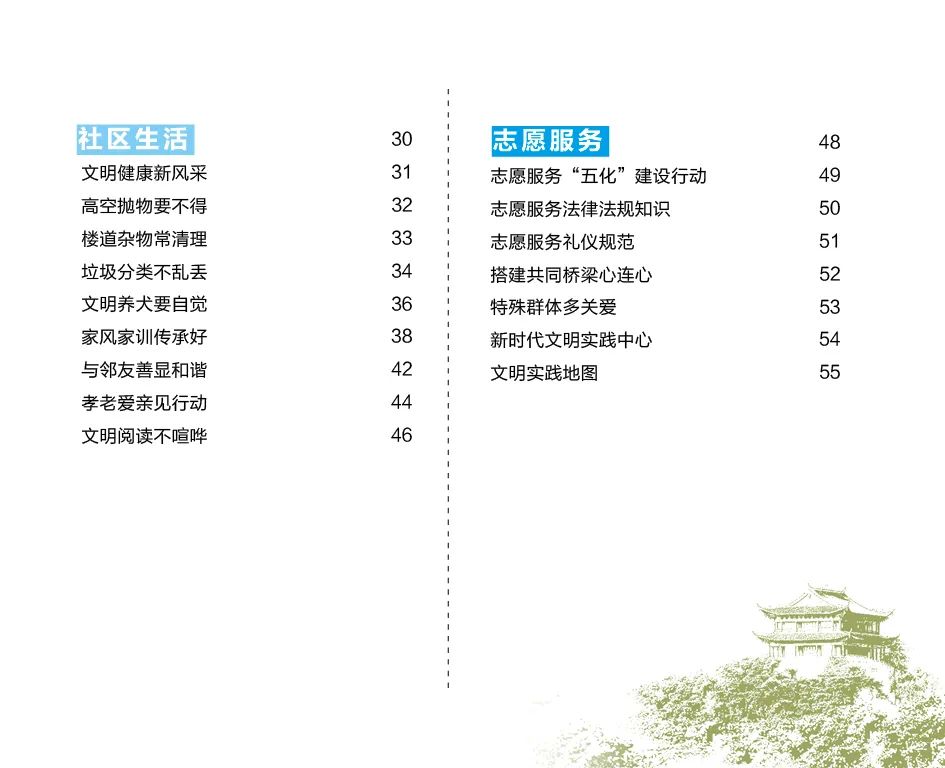 社区生活 30
文明健康新风采 31
高空抛物要不得 32
楼道杂物常清理 33
垃圾分类不乱丢 34
文明养犬要自觉 36
家风家训传承好 38
与邻友善显和谐 42
孝老爱亲见行动 44
文明阅读不喧哗 46

志愿服务 48
志愿服务“五化”建设行动 49
志愿服务法律法规知识 50
志愿服务礼仪规范 51
搭建共同桥梁心连心 52
特殊群体多关爱 53
新时代文明实践中心 54
文明实践地图 55